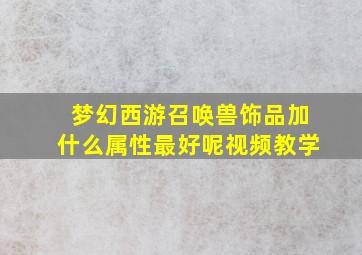 梦幻西游召唤兽饰品加什么属性最好呢视频教学